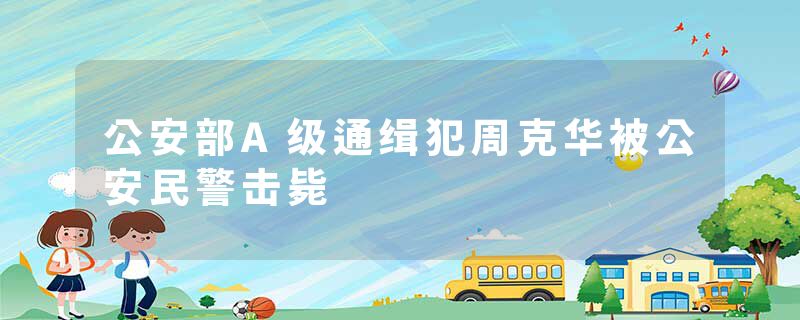 公安部A级通缉犯周克华被公安民警击毙